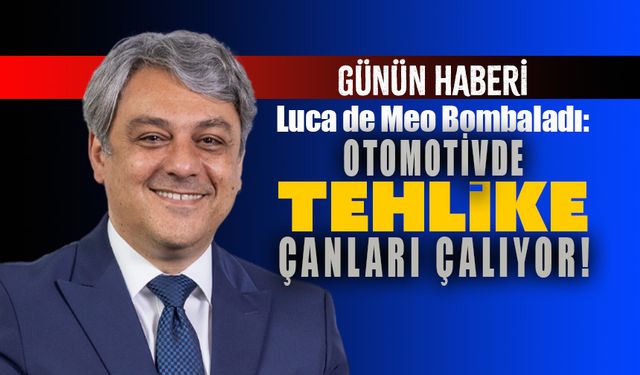 GÜNÜN HABERİ
Luca de Meo Bombaladı:
OTOMOTİVDE
TEHLİKE
ÇANLARI ÇALIYOR!